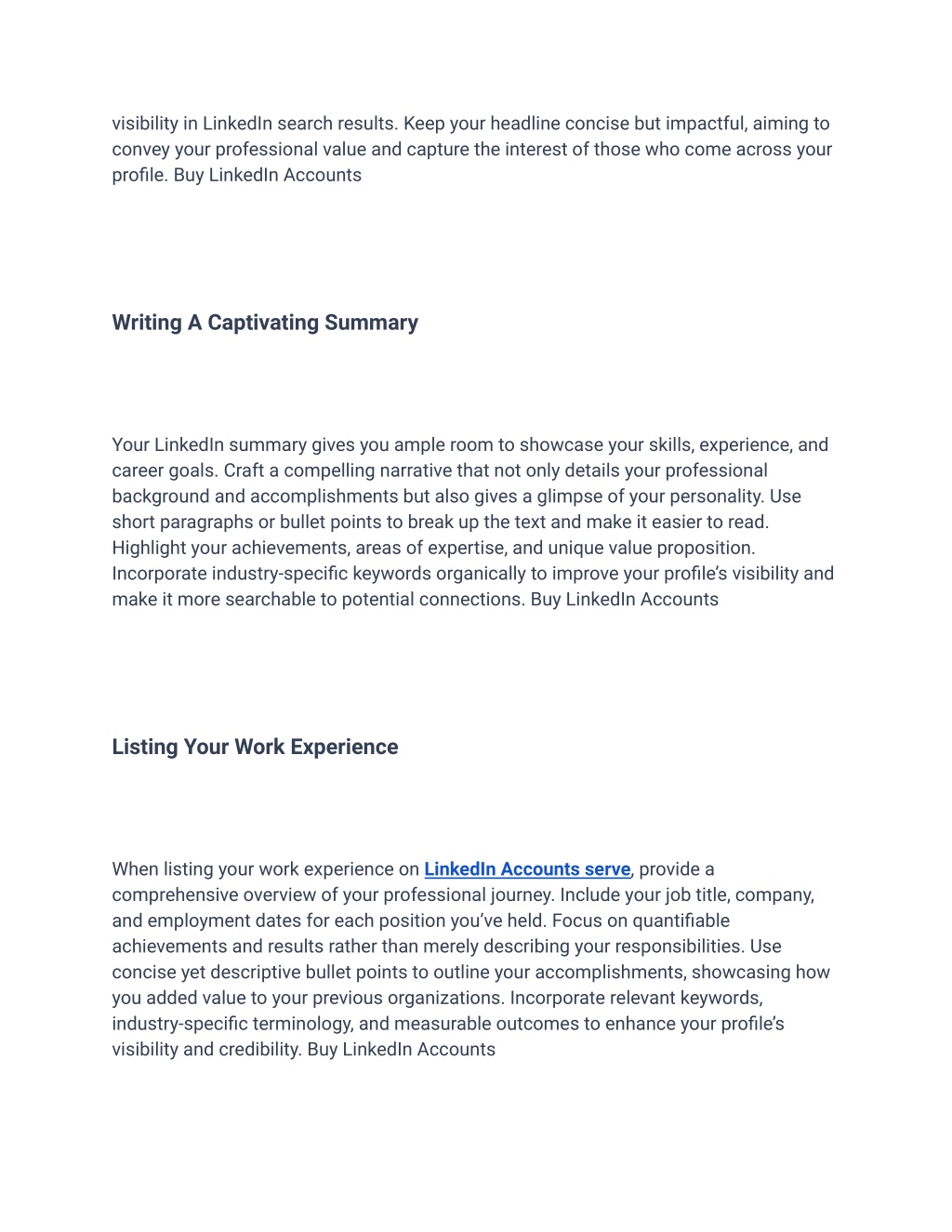 visibility in LinkedIn search results. Keep your headline concise but impactful, aiming to convey your professional value and capture the interest of those who come across your profile. Buy LinkedIn Accounts

Writing A Captivating Summary

Your LinkedIn summary gives you ample room to showcase your skills, experience, and career goals. Craft a compelling narrative that not only details your professional background and accomplishments but also gives a glimpse of your personality. Use short paragraphs or bullet points to break up the text and make it easier to read. Highlight your achievements, areas of expertise, and unique value proposition. Incorporate industry-specific keywords organically to improve your profile's visibility and make it more searchable to potential connections. Buy LinkedIn Accounts

Listing Your Work Experience

When listing your work experience on LinkedIn Accounts serve, provide a comprehensive overview of your professional journey. Include your job title, company, and employment dates for each position you've held. Focus on quantifiable achievements and results rather than merely describing your responsibilities. Use concise yet descriptive bullet points to outline your accomplishments, showcasing how you added value to your previous organizations. Incorporate relevant keywords, industry-specific terminology, and measurable outcomes to enhance your profile's visibility and credibility. Buy LinkedIn Accounts